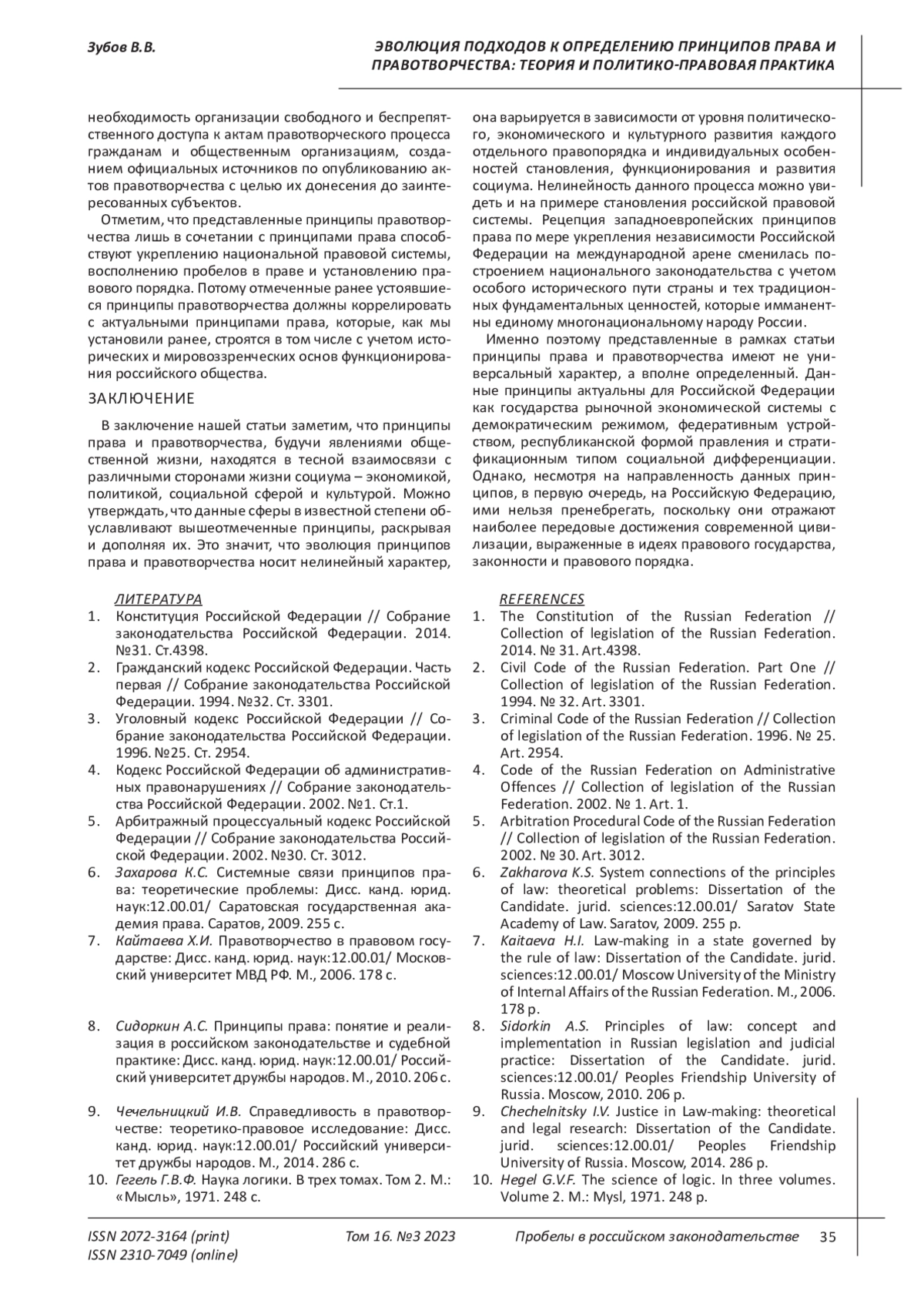 Зубов В.В.

ЭВОЛЮЦИЯ ПОДХОДОВ К ОПРЕДЕЛЕНИЮ ПРИНЦИПОВ ПРАВА И ПРАВОТВОРЧЕСТВА: ТЕОРИЯ И ПОЛИТИКО-ПРАВОВАЯ ПРАКТИКА

необходимость организации свободного и беспрепятственного доступа к актам правотворческого процесса гражданам и общественным организациям, созданием официальных источников по опубликованию актов правотворчества с целью их донесения до заинтересованных субъектов.

Отметим, что представленные принципы правотворчества лишь в сочетании с принципами права способствуют укреплению национальной правовой системы, восполнению пробелов в праве и установлению правового порядка. Потому отмеченные ранее устоявшиеся принципы правотворчества должны коррелировать с актуальными принципами права, которые, как мы установили ранее, строятся в том числе с учетом исторических и мировоззренческих основ функционирования российского общества.

ЗАКЛЮЧЕНИЕ

В заключение нашей статьи заметим, что принципы права и правотворчества, будучи явлениями общественной жизни, находятся в тесной взаимосвязи с различными сторонами жизни социума – экономикой, политикой, социальной сферой и культурой. Можно утверждать, что данные сферы в известной степени обуславливают вышеотмеченные принципы, раскрывая и дополняя их. Это значит, что эволюция принципов права и правотворчества носит нелинейный характер, она варьируется в зависимости от уровня политического, экономического и культурного развития каждого отдельного правопорядка и индивидуальных особенностей становления, функционирования и развития социума. Нелинейность данного процесса можно увидеть и на примере становления российской правовой системы. Рецепция западноевропейских принципов права по мере укрепления независимости Российской Федерации на международной арене сменилась построением национального законодательства с учетом особого исторического пути страны и тех традиционных фундаментальных ценностей, которые имманентны единому многонациональному народу России.

Именно поэтому представленные в рамках статьи принципы права и правотворчества имеют не универсальный характер, а вполне определенный. Данные принципы актуальны для Российской Федерации как государства рыночной экономической системы с демократическим режимом, федеративным устройством, республиканской формой правления и стратификационным типом социальной дифференциации. Однако, несмотря на направленность данных принципов, в первую очередь, на Российскую Федерацию, ими нельзя пренебрегать, поскольку они отражают наиболее передовые достижения современной цивилизации, выраженные в идеях правового государства, законности и правового порядка.

ЛИТЕРАТУРА
1. Конституция Российской Федерации // Собрание законодательства Российской Федерации. 2014. №31. Ст.4398.
2. Гражданский кодекс Российской Федерации. Часть первая // Собрание законодательства Российской Федерации. 1994. №32. Ст. 3301.
3. Уголовный кодекс Российской Федерации // Собрание законодательства Российской Федерации. 1996. №25. Ст. 2954.
4. Кодекс Российской Федерации об административных правонарушениях // Собрание законодательства Российской Федерации. 2002. №1. Ст.1.
5. Арбитражный процессуальный кодекс Российской Федерации // Собрание законодательства Российской Федерации. 2002. №30. Ст. 3012.
6. Захарова К.С. Системные связи принципов права: теоретические проблемы: Дисс. канд. юрид. наук:12.00.01/ Саратовская государственная академия права. Саратов, 2009. 255 с.
7. Кайтаева Х.И. Правотворчество в правовом государстве: Дисс. канд. юрид. наук:12.00.01/ Московский университет МВД РФ. М., 2006. 178 с.
8. Сидоркин А.С. Принципы права: понятие и реализация в российском законодательстве и судебной практике: Дисс. канд. юрид. наук:12.00.01/ Российский университет дружбы народов. М., 2010. 206 с.
9. Чечельницкий И.В. Справедливость в правотворчестве: теоретико-правовое исследование: Дисс. канд. юрид. наук:12.00.01/ Российский университет дружбы народов. М., 2014. 286 с.
10. Гегель Г.В.Ф. Наука логики. В трех томах. Том 2. М.: «Мысль», 1971. 248 с.

REFERENCES
1. The Constitution of the Russian Federation // Collection of legislation of the Russian Federation. 2014. № 31. Art.4398.
2. Civil Code of the Russian Federation. Part One // Collection of legislation of the Russian Federation. 1994. № 32. Art. 3301.
3. Criminal Code of the Russian Federation // Collection of legislation of the Russian Federation. 1996. № 25. Art. 2954.
4. Code of the Russian Federation on Administrative Offences // Collection of legislation of the Russian Federation. 2002. № 1. Art. 1.
5. Arbitration Procedural Code of the Russian Federation // Collection of legislation of the Russian Federation. 2002. № 30. Art. 3012.
6. Zakharova K.S. System connections of the principles of law: theoretical problems: Dissertation of the Candidate. jurid. sciences:12.00.01/ Saratov State Academy of Law. Saratov, 2009. 255 p.
7. Kaitaeva H.I. Law-making in a state governed by the rule of law: Dissertation of the Candidate. jurid. sciences:12.00.01/ Moscow University of the Ministry of Internal Affairs of the Russian Federation. M., 2006. 178 p.
8. Sidorkin A.S. Principles of law: concept and implementation in Russian legislation and judicial practice: Dissertation of the Candidate. jurid. sciences:12.00.01/ Peoples Friendship University of Russia. Moscow, 2010. 206 p.
9. Chechelnitsky I.V. Justice in Law-making: theoretical and legal research: Dissertation of the Candidate. jurid. sciences:12.00.01/ Peoples Friendship University of Russia. Moscow, 2014. 286 p.
10. Hegel G.V.F. The science of logic. In three volumes. Volume 2. M.: Mysl, 1971. 248 p.

ISSN 2072-3164 (print)
ISSN 2310-7049 (online)
Том 16. №3 2023
Пробелы в российском законодательстве 35